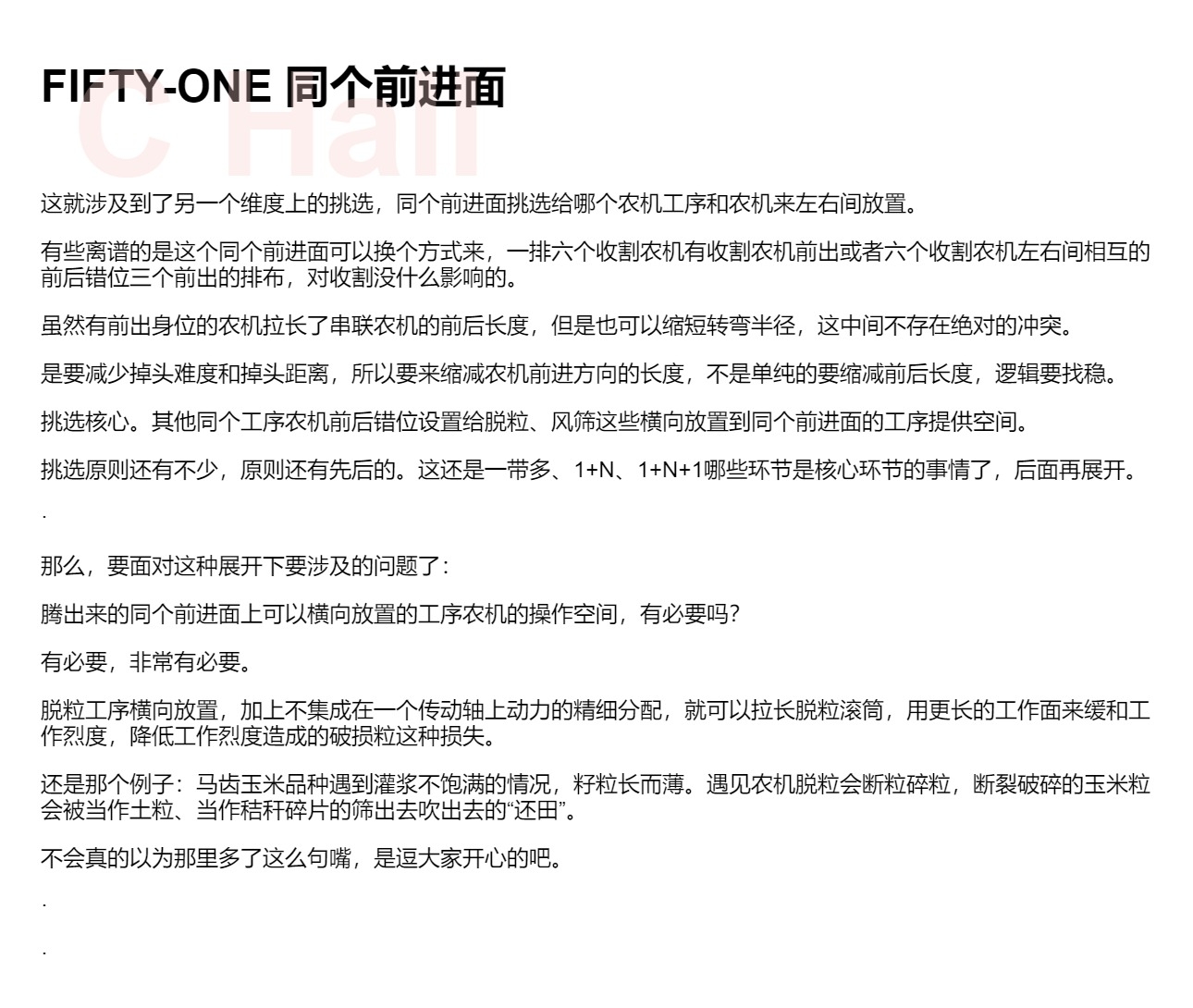 FIFTY-ONE 同个前进面

C Hall

这就涉及到了另一个维度上的挑选，同个前进面挑选给哪个农机工序和农机来左右间放置。

有些离谱的是这个同个前进面可以换个方式来，一排六个收割农机有收割农机前出或者六个收割农机左右间相互的前后错位三个前出的排布，对收割没什么影响的。

虽然有前出身位的农机拉长了串联农机的前后长度，但是也可以缩短转弯半径，这中间不存在绝对的冲突。

是要减少掉头难度和掉头距离，所以要来缩减农机前进方向的长度，不是单纯的要缩减前后长度，逻辑要找稳。

挑选核心。其他同个工序农机前后错位设置给脱粒、风筛这些横向放置到同个前进面的工序提供空间。

挑选原则还有不少，原则还有先后的。这还是一带多、1+N、1+N+1哪些环节是核心环节的事情了，后面再展开。

.

那么，要面对这种展开下要涉及的问题了：

腾出来的同个前进面上可以横向放置的工序农机的操作空间，有必要吗?

有必要，非常有必要。

脱粒工序横向放置，加上不集成在一个传动轴上动力的精细分配，就可以拉长脱粒滚筒，用更长的工作面来缓和工作烈度，降低工作烈度造成的破损粒这种损失。

还是那个例子：马齿玉米品种遇到灌浆不饱满的情况，籽粒长而薄。遇见农机脱粒会断粒碎粒，断裂破碎的玉米粒会被当作土粒、当作秸秆碎片的筛出去吹出去的“还田”。

不会真的以为那里多了这么句嘴，是逗大家开心的吧。

.

.